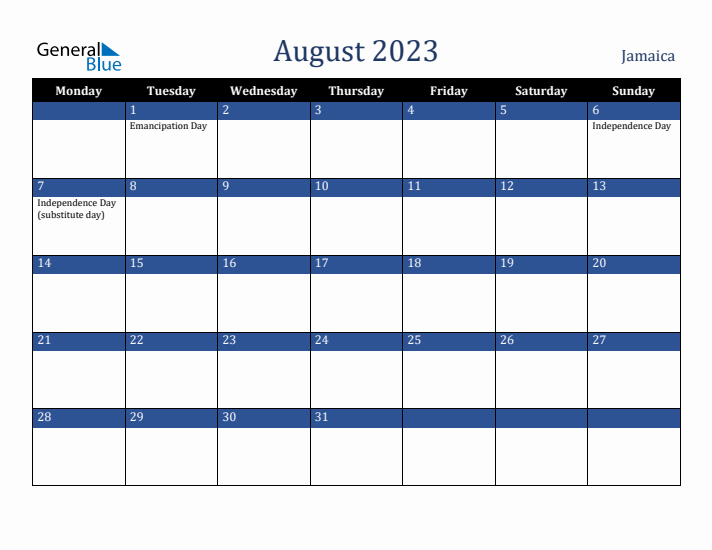 General Blue

August 2023

Jamaica

| Monday | Tuesday | Wednesday | Thursday | Friday | Saturday | Sunday |
|---|---|---|---|---|---|---|
| | 1 Emancipation Day | 2 | 3 | 4 | 5 | 6 Independence Day |
| 7 Independence Day (substitute day) | 8 | 9 | 10 | 11 | 12 | 13 |
| 14 | 15 | 16 | 17 | 18 | 19 | 20 |
| 21 | 22 | 23 | 24 | 25 | 26 | 27 |
| 28 | 29 | 30 | 31 | | | |